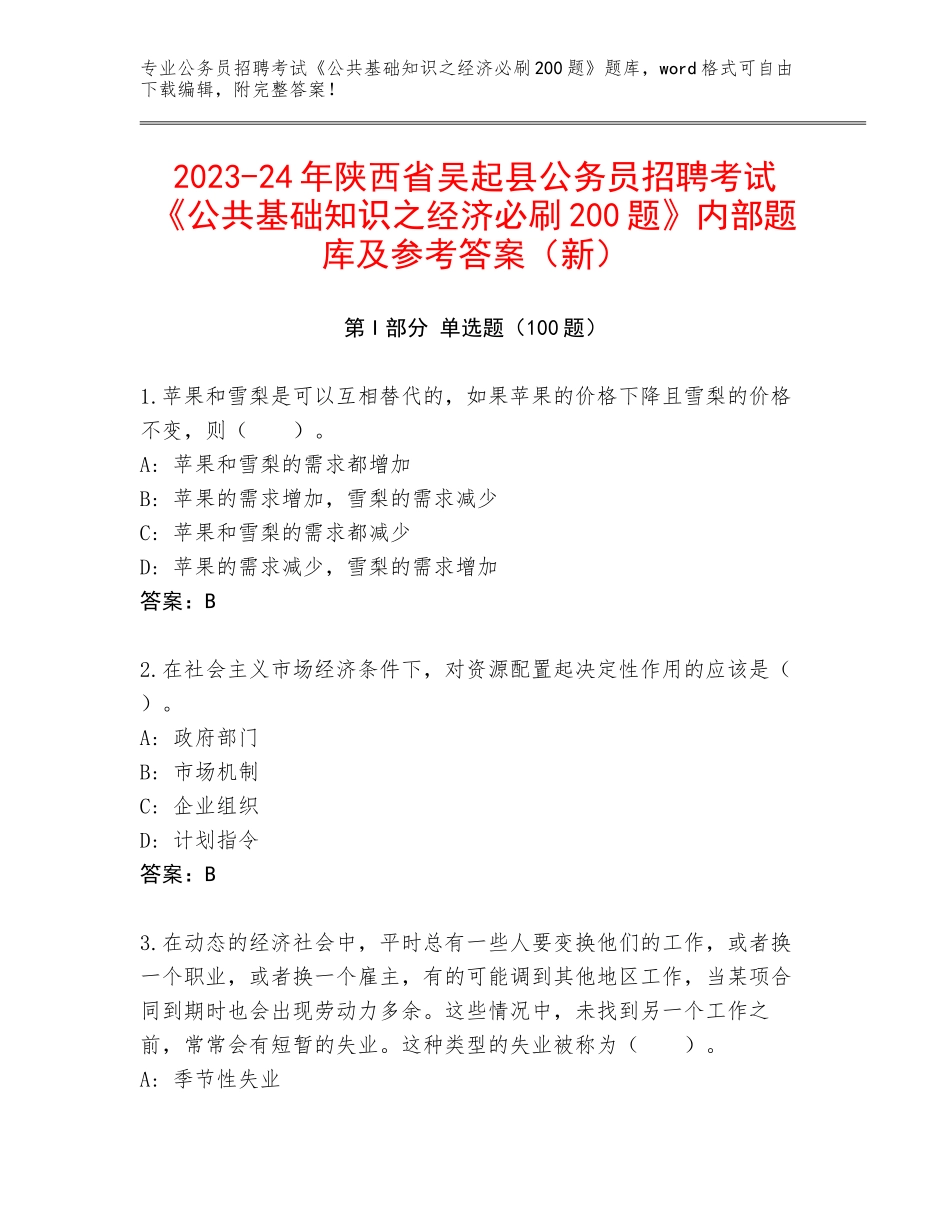 专业公务员招聘考试《公共基础知识之经济必刷200题》题库，word格式可自由下载编辑，附完整答案！

2023-24年陕西省吴起县公务员招聘考试《公共基础知识之经济必刷200题》内部题库及参考答案（新）

第Ⅰ部分 单选题（100题）

1.苹果和雪梨是可以互相替代的，如果苹果的价格下降且雪梨的价格不变，则（　　）。
A：苹果和雪梨的需求都增加
B：苹果的需求增加，雪梨的需求减少
C：苹果和雪梨的需求都减少
D：苹果的需求减少，雪梨的需求增加
答案：B

2.在社会主义市场经济条件下，对资源配置起决定性作用的应该是（　　）。
A：政府部门
B：市场机制
C：企业组织
D：计划指令
答案：B

3.在动态的经济社会中，平时总有一些人要变换他们的工作，或者换一个职业，或者换一个雇主，有的可能调到其他地区工作，当某项合同到期时也会出现劳动力多余。这些情况中，未找到另一个工作之前，常常会有短暂的失业。这种类型的失业被称为（　　）。
A：季节性失业